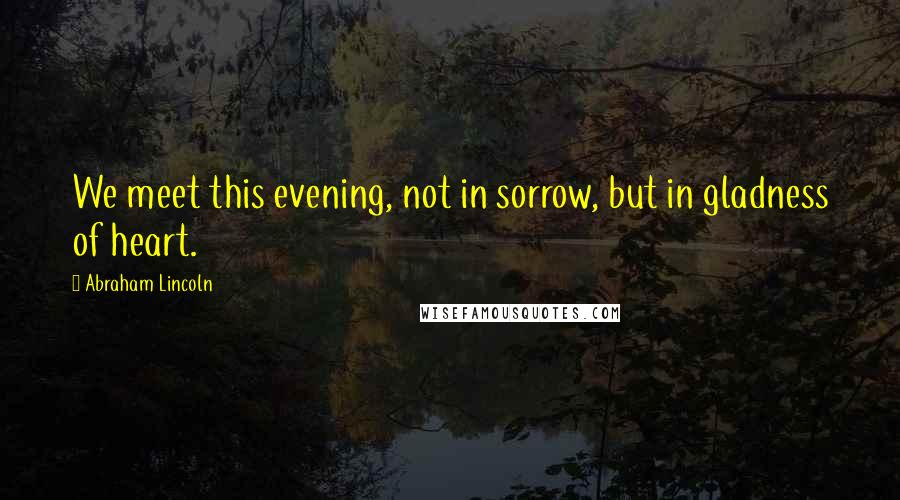 We meet this evening, not in sorrow, but in gladness of heart.

Abraham Lincoln

WISEFAMOUSQUOTES.COM